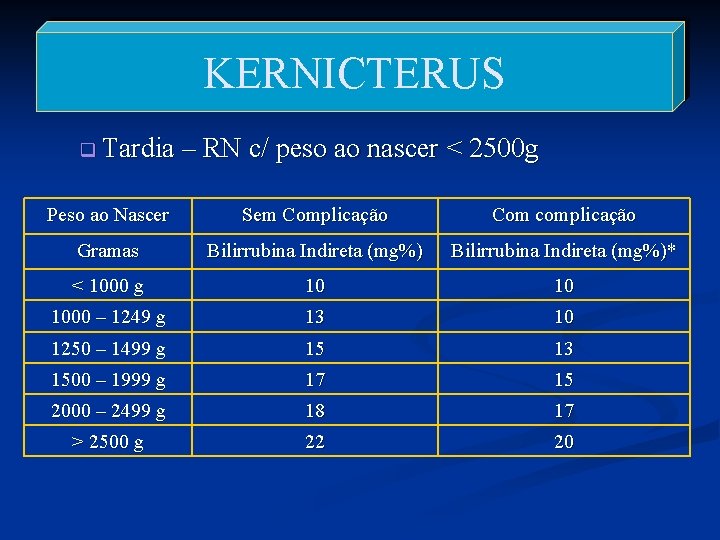 KERNICTERUS

Tardia – RN c/ peso ao nascer < 2500g

| Peso ao Nascer | Sem Complicação | Com complicação |
|---|---|---|
| Gramas | Bilirrubina Indireta (mg%) | Bilirrubina Indireta (mg%)* |
| < 1000 g | 10 | 10 |
| 1000 – 1249 g | 13 | 10 |
| 1250 – 1499 g | 15 | 13 |
| 1500 – 1999 g | 17 | 15 |
| 2000 – 2499 g | 18 | 17 |
| > 2500 g | 22 | 20 |